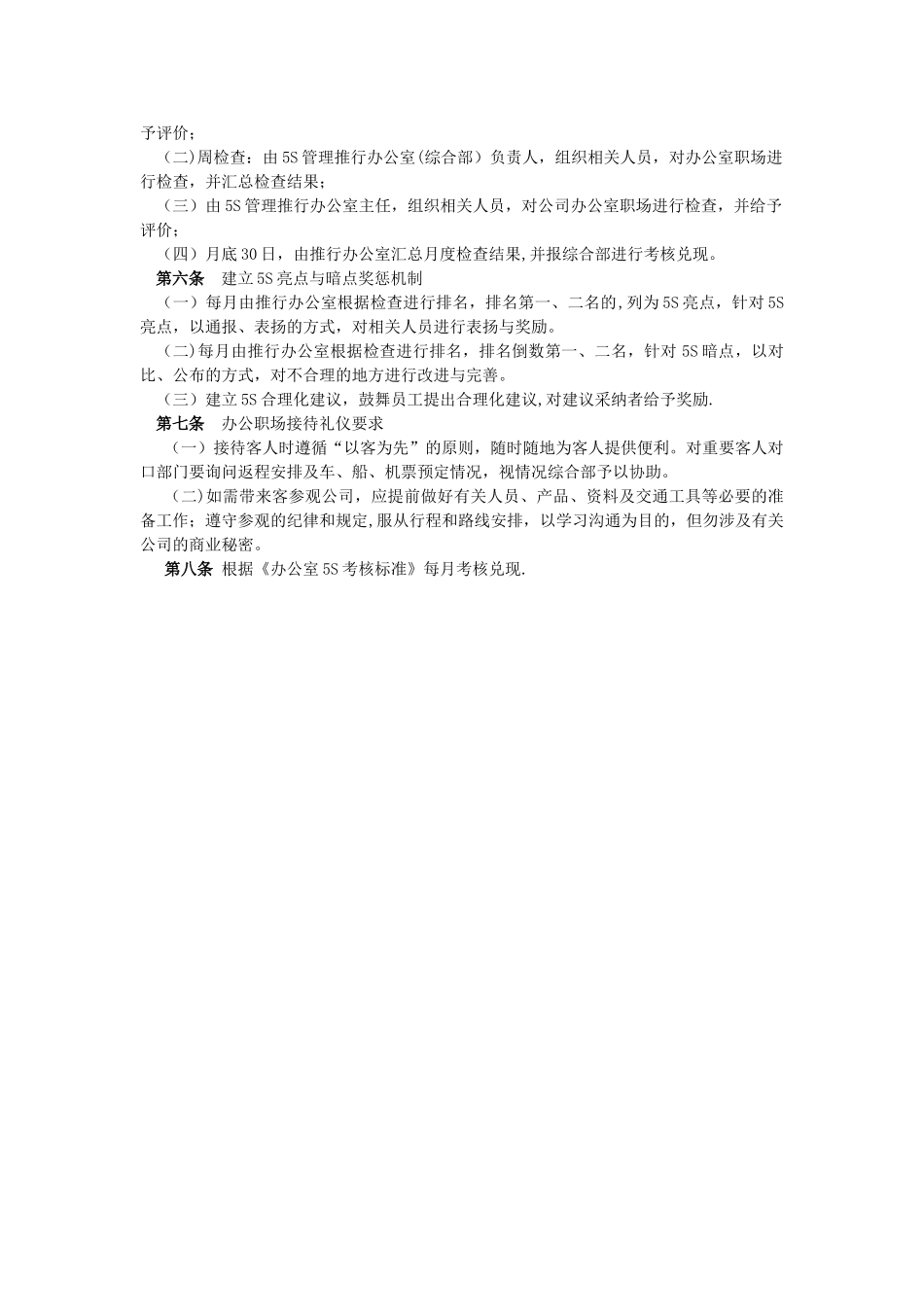 予评价；

（二)周检查：由5S管理推行办公室(综合部）负责人，组织相关人员，对办公室职场进行检查，并汇总检查结果；

（三）由5S管理推行办公室主任，组织相关人员，对公司办公室职场进行检查，并给予评价；

（四）月底30日，由推行办公室汇总月度检查结果,并报综合部进行考核兑现。

第六条　建立5S亮点与暗点奖惩机制

（一）每月由推行办公室根据检查进行排名，排名第一、二名的,列为5S亮点，针对5S亮点，以通报、表扬的方式，对相关人员进行表扬与奖励。

（二)每月由推行办公室根据检查进行排名，排名倒数第一、二名，针对5S暗点，以对比、公布的方式，对不合理的地方进行改进与完善。

（三）建立5S合理化建议，鼓舞员工提出合理化建议,对建议采纳者给予奖励.

第七条　办公职场接待礼仪要求

（一）接待客人时遵循“以客为先”的原则，随时随地为客人提供便利。对重要客人对口部门要询问返程安排及车、船、机票预定情况，视情况综合部予以协助。

（二)如需带来客参观公司，应提前做好有关人员、产品、资料及交通工具等必要的准备工作；遵守参观的纪律和规定,服从行程和路线安排，以学习沟通为目的，但勿涉及有关公司的商业秘密。

第八条 根据《办公室5S考核标准》每月考核兑现.